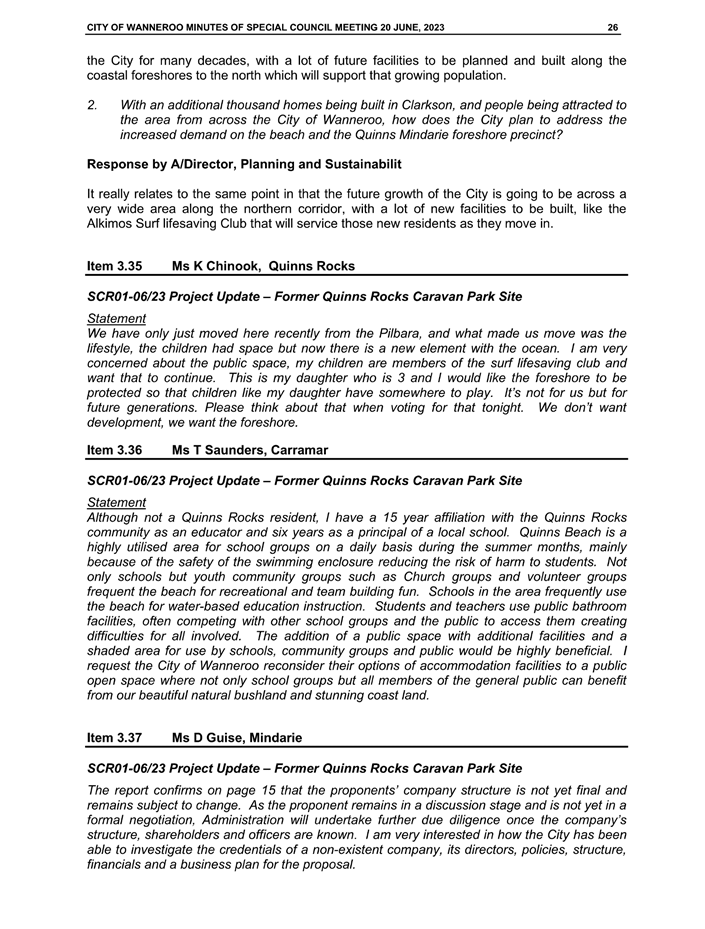 CITY OF WANNEROO MINUTES OF SPECIAL COUNCIL MEETING 20 JUNE, 2023 26

the City for many decades, with a lot of future facilities to be planned and built along the coastal foreshores to the north which will support that growing population.

2. With an additional thousand homes being built in Clarkson, and people being attracted to the area from across the City of Wanneroo, how does the City plan to address the increased demand on the beach and the Quinns Mindarie foreshore precinct?

Response by A/Director, Planning and Sustainabilit

It really relates to the same point in that the future growth of the City is going to be across a very wide area along the northern corridor, with a lot of new facilities to be built, like the Alkimos Surf lifesaving Club that will service those new residents as they move in.

Item 3.35 Ms K Chinook, Quinns Rocks

SCR01-06/23 Project Update – Former Quinns Rocks Caravan Park Site

Statement
We have only just moved here recently from the Pilbara, and what made us move was the lifestyle, the children had space but now there is a new element with the ocean. I am very concerned about the public space, my children are members of the surf lifesaving club and want that to continue. This is my daughter who is 3 and I would like the foreshore to be protected so that children like my daughter have somewhere to play. It's not for us but for future generations. Please think about that when voting for that tonight. We don't want development, we want the foreshore.

Item 3.36 Ms T Saunders, Carramar

SCR01-06/23 Project Update – Former Quinns Rocks Caravan Park Site

Statement
Although not a Quinns Rocks resident, I have a 15 year affiliation with the Quinns Rocks community as an educator and six years as a principal of a local school. Quinns Beach is a highly utilised area for school groups on a daily basis during the summer months, mainly because of the safety of the swimming enclosure reducing the risk of harm to students. Not only schools but youth community groups such as Church groups and volunteer groups frequent the beach for recreational and team building fun. Schools in the area frequently use the beach for water-based education instruction. Students and teachers use public bathroom facilities, often competing with other school groups and the public to access them creating difficulties for all involved. The addition of a public space with additional facilities and a shaded area for use by schools, community groups and public would be highly beneficial. I request the City of Wanneroo reconsider their options of accommodation facilities to a public open space where not only school groups but all members of the general public can benefit from our beautiful natural bushland and stunning coast land.

Item 3.37 Ms D Guise, Mindarie

SCR01-06/23 Project Update – Former Quinns Rocks Caravan Park Site

The report confirms on page 15 that the proponents' company structure is not yet final and remains subject to change. As the proponent remains in a discussion stage and is not yet in a formal negotiation, Administration will undertake further due diligence once the company's structure, shareholders and officers are known. I am very interested in how the City has been able to investigate the credentials of a non-existent company, its directors, policies, structure, financials and a business plan for the proposal.